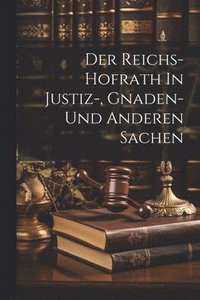 Der Reichs-Hofrath In Justiz-, Gnaden- Und Anderen Sachen